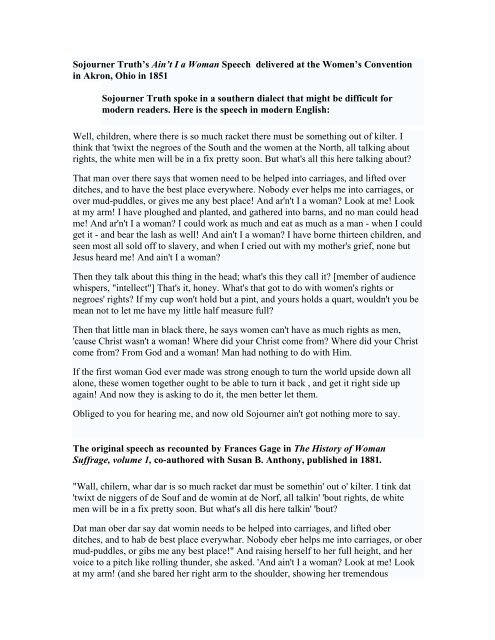 Sojourner Truth's Ain't I a Woman Speech delivered at the Women's Convention in Akron, Ohio in 1851

Sojourner Truth spoke in a southern dialect that might be difficult for modern readers. Here is the speech in modern English:

Well, children, where there is so much racket there must be something out of kilter. I think that 'twixt the negroes of the South and the women at the North, all talking about rights, the white men will be in a fix pretty soon. But what's all this here talking about?

That man over there says that women need to be helped into carriages, and lifted over ditches, and to have the best place everywhere. Nobody ever helps me into carriages, or over mud-puddles, or gives me any best place! And ar'n't I a woman? Look at me! Look at my arm! I have ploughed and planted, and gathered into barns, and no man could head me! And ar'n't I a woman? I could work as much and eat as much as a man - when I could get it - and bear the lash as well! And ain't I a woman? I have borne thirteen children, and seen most all sold off to slavery, and when I cried out with my mother's grief, none but Jesus heard me! And ain't I a woman?

Then they talk about this thing in the head; what's this they call it? [member of audience whispers, "intellect"] That's it, honey. What's that got to do with women's rights or negroes' rights? If my cup won't hold but a pint, and yours holds a quart, wouldn't you be mean not to let me have my little half measure full?

Then that little man in black there, he says women can't have as much rights as men, 'cause Christ wasn't a woman! Where did your Christ come from? Where did your Christ come from? From God and a woman! Man had nothing to do with Him.

If the first woman God ever made was strong enough to turn the world upside down all alone, these women together ought to be able to turn it back , and get it right side up again! And now they is asking to do it, the men better let them.

Obliged to you for hearing me, and now old Sojourner ain't got nothing more to say.

The original speech as recounted by Frances Gage in The History of Woman Suffrage, volume 1, co-authored with Susan B. Anthony, published in 1881.

"Wall, chilern, whar dar is so much racket dar must be somethin' out o' kilter. I tink dat 'twixt de niggers of de Souf and de womin at de Norf, all talkin' 'bout rights, de white men will be in a fix pretty soon. But what's all dis here talkin' 'bout?

Dat man ober dar say dat womin needs to be helped into carriages, and lifted ober ditches, and to hab de best place everywhar. Nobody eber helps me into carriages, or ober mud-puddles, or gibs me any best place!" And raising herself to her full height, and her voice to a pitch like rolling thunder, she asked. 'And ain't I a woman? Look at me! Look at my arm! (and she bared her right arm to the shoulder, showing her tremendous